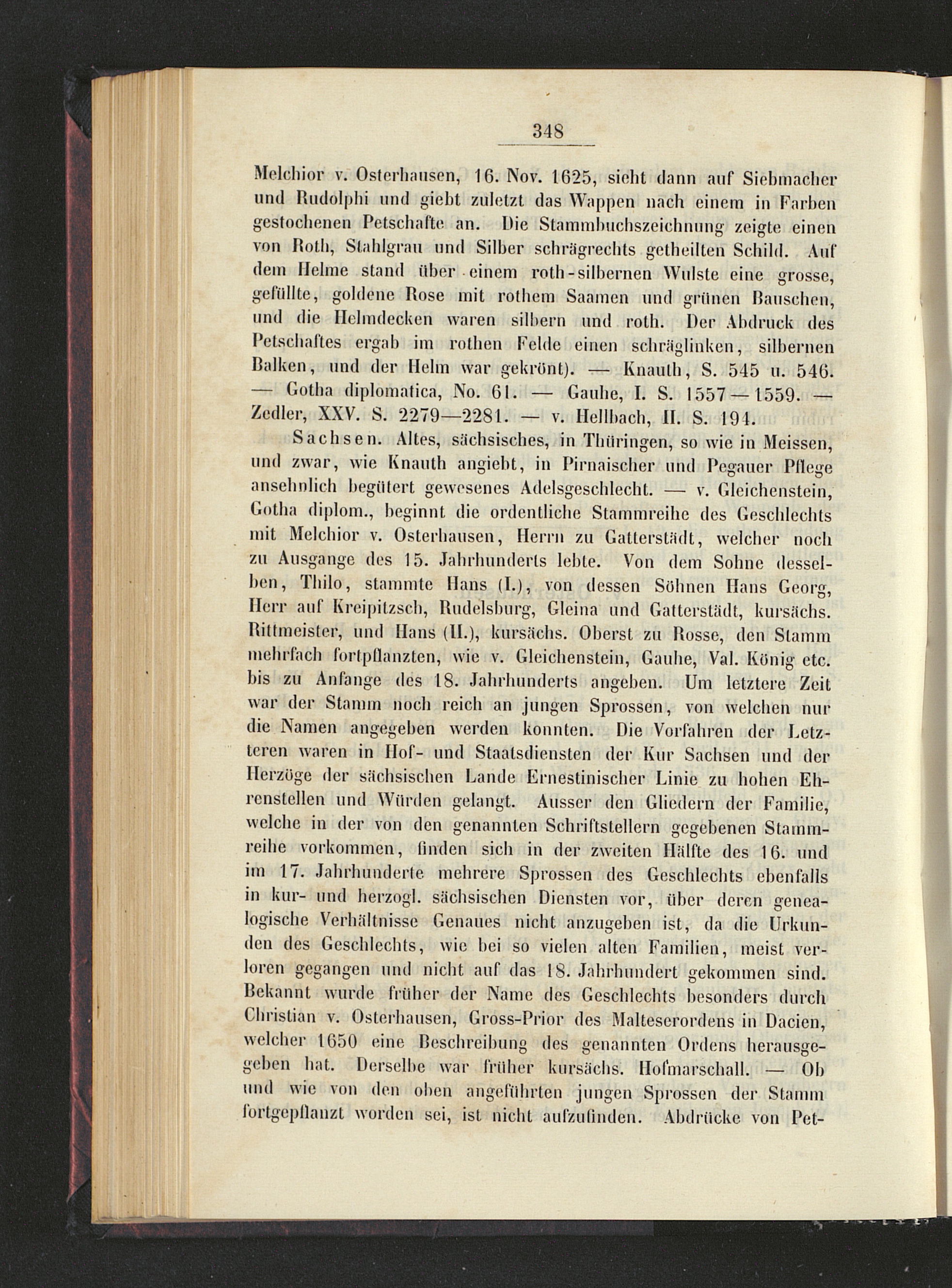 348

Melchior v. Osterhausen, 16. Nov. 1625, sieht dann auf Siebmacher und Rudolphi und giebt zuletzt das Wappen nach einem in Farben gestochenen Petschafte an. Die Stammbuchszeichnung zeigte einen von Roth, Stahlgrau und Silber schrägrechts getheilten Schild. Auf dem Helme stand über einem roth-silbernen Wulste eine grosse, gefüllte, goldene Rose mit rothem Saamen und grünen Bauschen, und die Helmdecken waren silbern und roth. Der Abdruck des Petschaftes ergab im rothen Felde einen schräglinken, silbernen Balken, und der Helm war gekrönt). — Knauth, S. 545 u. 546. — Gotha diplomatica, No. 61. — Gauhe, I. S. 1557—1559. — Zedler, XXV. S. 2279—2281. — v. Hellbach, II. S. 194.

Sachsen. Altes, sächsisches, in Thüringen, so wie in Meissen, und zwar, wie Knauth angiebt, in Pirnaischer und Pegauer Pflege ansehnlich begütert gewesenes Adelsgeschlecht. — v. Gleichenstein, Gotha diplom., beginnt die ordentliche Stammreihe des Geschlechts mit Melchior v. Osterhausen, Herrn zu Gatterstädt, welcher noch zu Ausgange des 15. Jahrhunderts lebte. Von dem Sohne desselben, Thilo, stammte Hans (I.), von dessen Söhnen Hans Georg, Herr auf Kreipitzsch, Rudelsburg, Gleina und Gatterstädt, kursächs. Rittmeister, und Hans (II.), kursächs. Oberst zu Rosse, den Stamm mehrfach fortpflanzten, wie v. Gleichenstein, Gauhe, Val. König etc. bis zu Anfange des 18. Jahrhunderts angeben. Um letztere Zeit war der Stamm noch reich an jungen Sprossen, von welchen nur die Namen angegeben werden konnten. Die Vorfahren der Letzteren waren in Hof- und Staatsdiensten der Kur Sachsen und der Herzöge der sächsischen Lande Ernestinischer Linie zu hohen Ehrenstellen und Würden gelangt. Ausser den Gliedern der Familie, welche in der von den genannten Schriftstellern gegebenen Stammreihe vorkommen, finden sich in der zweiten Hälfte des 16. und im 17. Jahrhunderte mehrere Sprossen des Geschlechts ebenfalls in kur- und herzogl. sächsischen Diensten vor, über deren genealogische Verhältnisse Genaues nicht anzugeben ist, da die Urkunden des Geschlechts, wie bei so vielen alten Familien, meist verloren gegangen und nicht auf das 18. Jahrhundert gekommen sind. Bekannt wurde früher der Name des Geschlechts besonders durch Christian v. Osterhausen, Gross-Prior des Malteserordens in Dacien, welcher 1650 eine Beschreibung des genannten Ordens herausgegeben hat. Derselbe war früher kursächs. Hofmarschall. — Ob und wie von den oben angeführten jungen Sprossen der Stamm fortgepflanzt worden sei, ist nicht aufzufinden. Abdrücke von Pet-